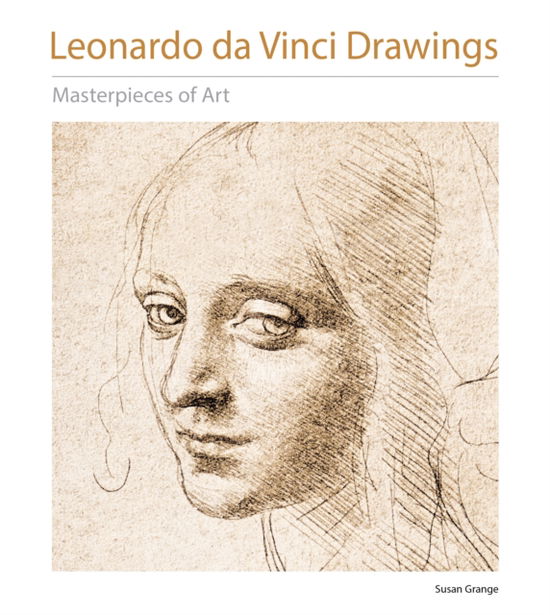 Leonardo da Vinci Drawings

Masterpieces of Art

Susan Grange